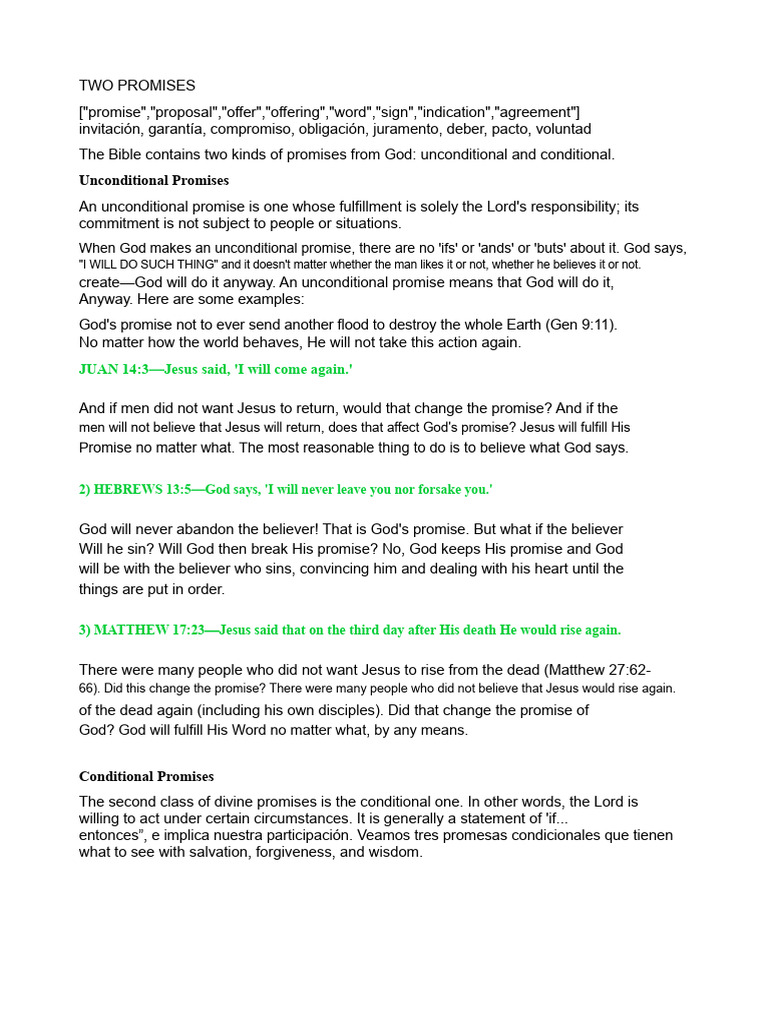 TWO PROMISES

["promise","proposal","offer","offering","word","sign","indication","agreement"] invitación, garantía, compromiso, obligación, juramento, deber, pacto, voluntad

The Bible contains two kinds of promises from God: unconditional and conditional.

Unconditional Promises

An unconditional promise is one whose fulfillment is solely the Lord's responsibility; its commitment is not subject to people or situations.

When God makes an unconditional promise, there are no 'ifs' or 'ands' or 'buts' about it. God says, "I WILL DO SUCH THING" and it doesn't matter whether the man likes it or not, whether he believes it or not. create—God will do it anyway. An unconditional promise means that God will do it, Anyway. Here are some examples:

God's promise not to ever send another flood to destroy the whole Earth (Gen 9:11). No matter how the world behaves, He will not take this action again.

JUAN 14:3—Jesus said, 'I will come again.'

And if men did not want Jesus to return, would that change the promise? And if the men will not believe that Jesus will return, does that affect God's promise? Jesus will fulfill His Promise no matter what. The most reasonable thing to do is to believe what God says.

2) HEBREWS 13:5—God says, 'I will never leave you nor forsake you.'

God will never abandon the believer! That is God's promise. But what if the believer Will he sin? Will God then break His promise? No, God keeps His promise and God will be with the believer who sins, convincing him and dealing with his heart until the things are put in order.

3) MATTHEW 17:23—Jesus said that on the third day after His death He would rise again.

There were many people who did not want Jesus to rise from the dead (Matthew 27:62-66). Did this change the promise? There were many people who did not believe that Jesus would rise again. of the dead again (including his own disciples). Did that change the promise of God? God will fulfill His Word no matter what, by any means.

Conditional Promises

The second class of divine promises is the conditional one. In other words, the Lord is willing to act under certain circumstances. It is generally a statement of 'if... entonces", e implica nuestra participación. Veamos tres promesas condicionales que tienen what to see with salvation, forgiveness, and wisdom.